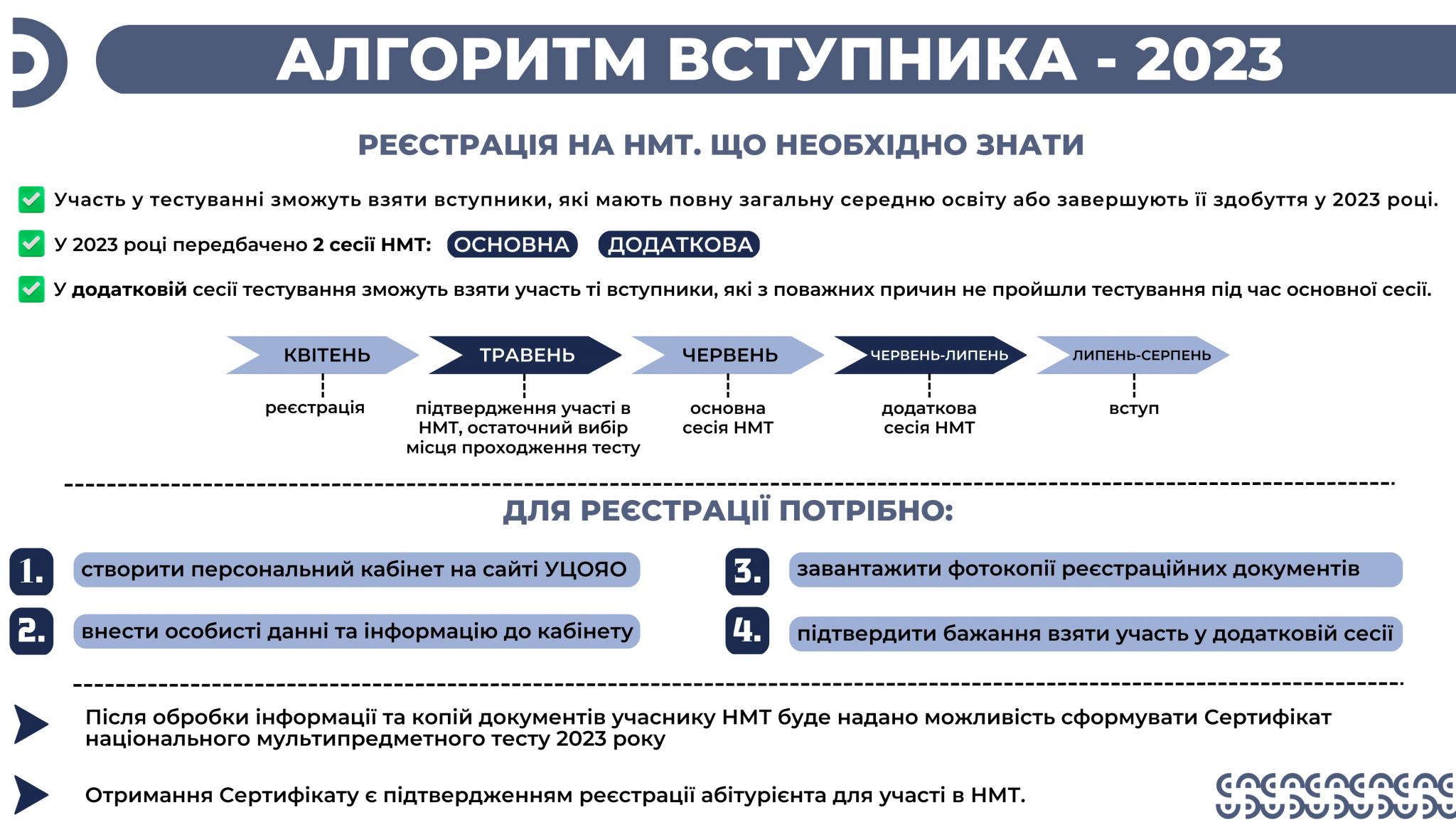 АЛГОРИТМ ВСТУПНИКА - 2023

РЕЄСТРАЦІЯ НА НМТ. ЩО НЕОБХІДНО ЗНАТИ

Участь у тестуванні зможуть взяти вступники, які мають повну загальну середню освіту або завершують її здобуття у 2023 році.

У 2023 році передбачено 2 сесії НМТ: ОСНОВНА ДОДАТКОВА

У додатковій сесії тестування зможуть взяти участь ті вступники, які з поважних причин не пройшли тестування під час основної сесії.

КВІТЕНЬ
реєстрація

ТРАВЕНЬ
підтвердження участі в НМТ, остаточний вибір місця проходження тесту

ЧЕРВЕНЬ
основна сесія НМТ

ЧЕРВЕНЬ-ЛИПЕНЬ
додаткова сесія НМТ

ЛИПЕНЬ-СЕРПЕНЬ
вступ

ДЛЯ РЕЄСТРАЦІЇ ПОТРІБНО:

1. створити персональний кабінет на сайті УЦОЯО

2. внести особисті данні та інформацію до кабінету

3. завантажити фотокопії реєстраційних документів

4. підтвердити бажання взяти участь у додатковій сесії

Після обробки інформації та копій документів учаснику НМТ буде надано можливість сформувати Сертифікат національного мультипредметного тесту 2023 року

Отримання Сертифікату є підтвердженням реєстрації абітурієнта для участі в НМТ.